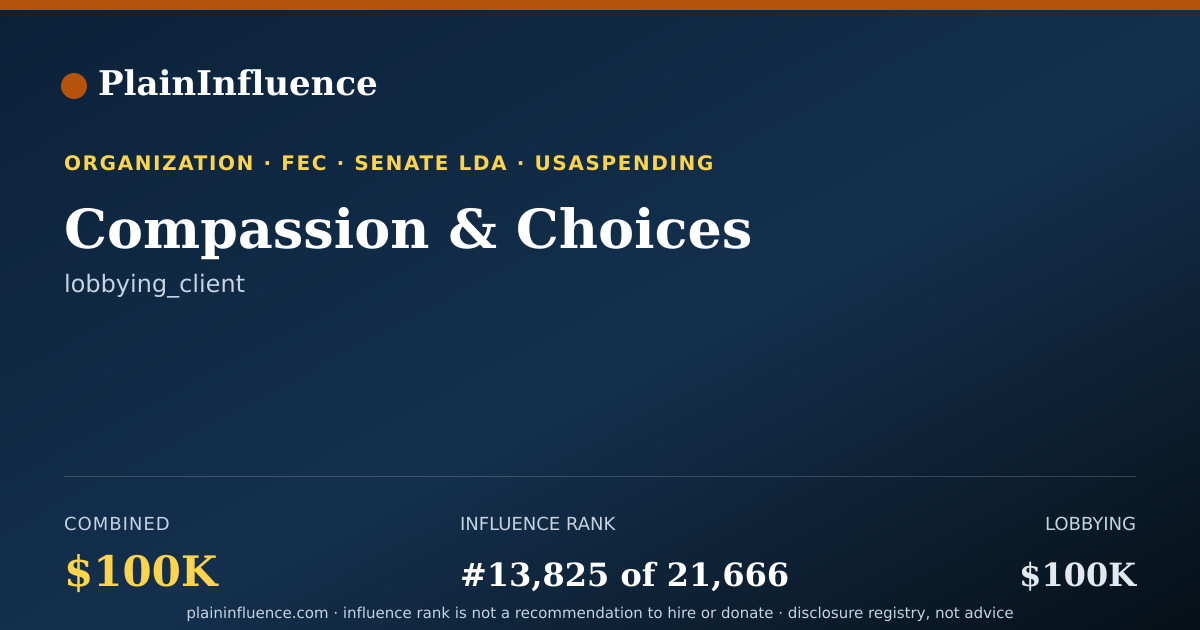 PlainInfluence

ORGANIZATION · FEC · SENATE LDA · USASPENDING

Compassion & Choices

lobbying_client

COMBINED
$100K

INFLUENCE RANK
#13,825 of 21,666

LOBBYING
$100K

plaininfluence.com · influence rank is not a recommendation to hire or donate · disclosure registry, not advice